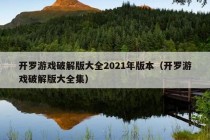 开罗游戏破解版大全2021年版本（开罗游戏破解版大全集）